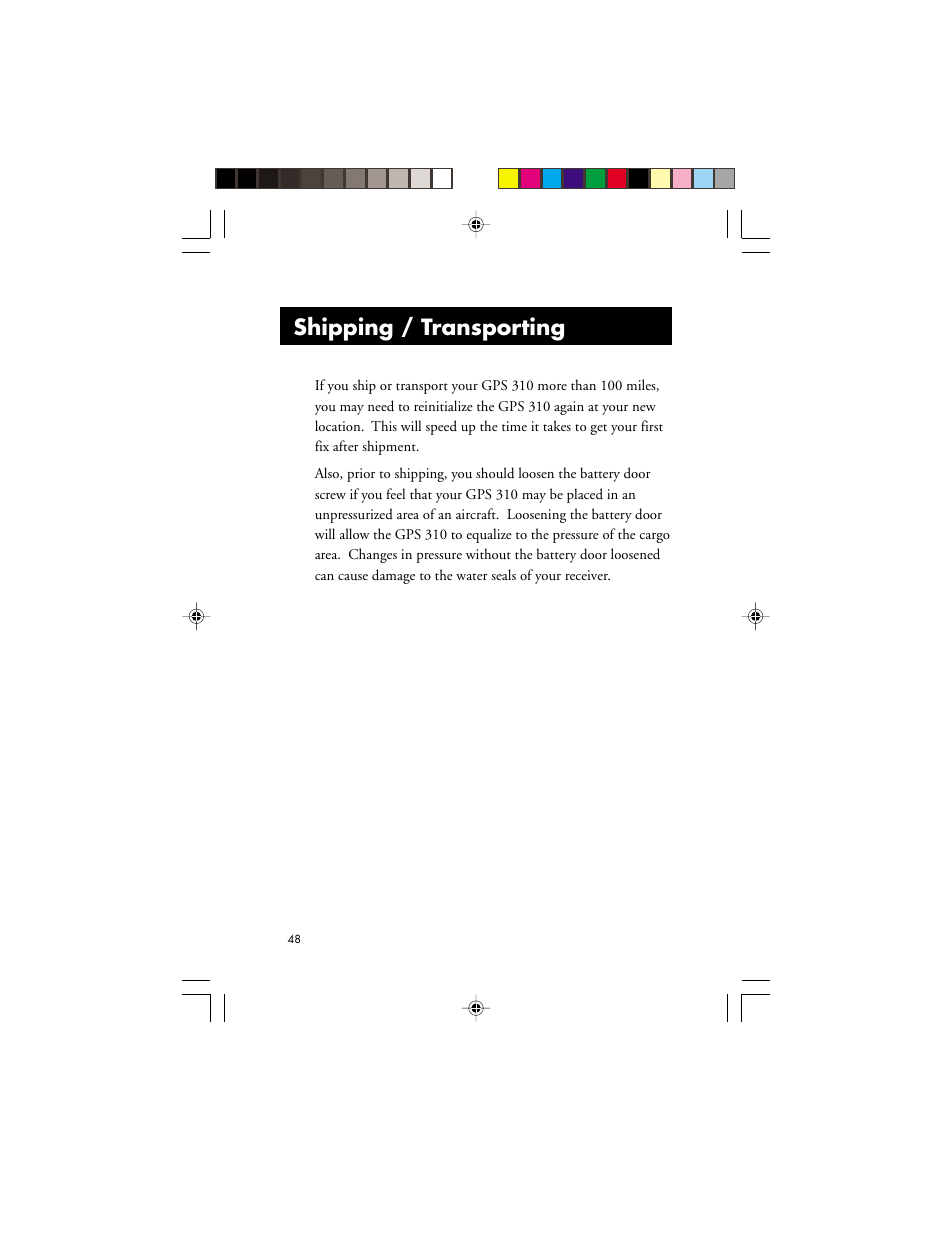 Shipping / Transporting

If you ship or transport your GPS 310 more than 100 miles, you may need to reinitialize the GPS 310 again at your new location. This will speed up the time it takes to get your first fix after shipment.

Also, prior to shipping, you should loosen the battery door screw if you feel that your GPS 310 may be placed in an unpressurized area of an aircraft. Loosening the battery door will allow the GPS 310 to equalize to the pressure of the cargo area. Changes in pressure without the battery door loosened can cause damage to the water seals of your receiver.

48